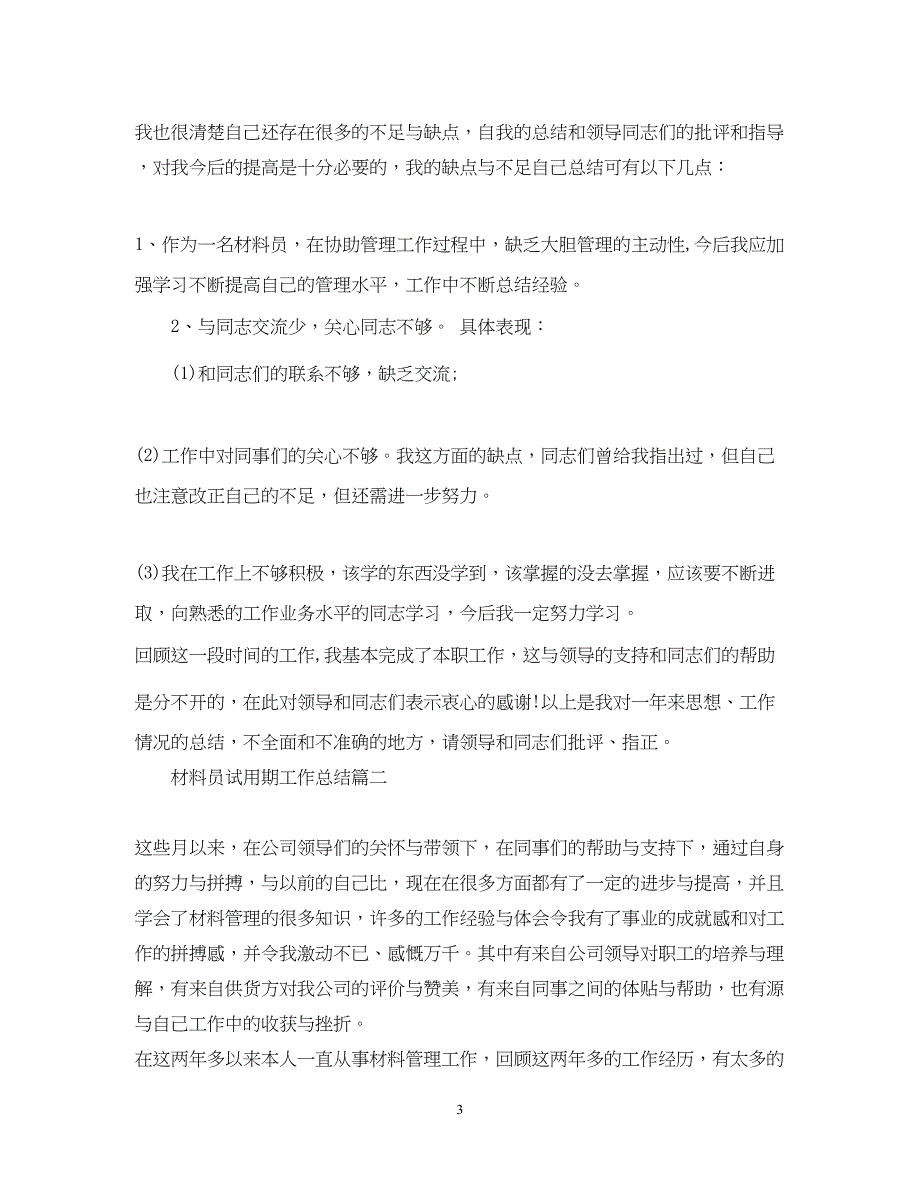 我也很清楚自己还存在很多的不足与缺点，自我的总结和领导同志们的批评和指导，对我今后的提高是十分必要的，我的缺点与不足自己总结可有以下几点：

1、作为一名材料员，在协助管理工作过程中，缺乏大胆管理的主动性，今后我应加强学习不断提高自己的管理水平，工作中不断总结经验。

2、与同志交流少，关心同志不够。 具体表现：

(1)和同志们的联系不够，缺乏交流；

(2)工作中对同事们的关心不够。我这方面的缺点，同志们曾给我指出过，但自己也注意改正自己的不足，但还需进一步努力。

(3)我在工作上不够积极，该学的东西没学到，该掌握的没去掌握，应该要不断进取，向熟悉的工作业务水平的同志学习，今后我一定努力学习。

回顾这一段时间的工作，我基本完成了本职工作，这与领导的支持和同志们的帮助是分不开的，在此对领导和同志们表示衷心的感谢！以上是我对一年来思想、工作情况的总结，不全面和不准确的地方，请领导和同志们批评、指正。

材料员试用期工作总结篇二

这些月以来，在公司领导们的关怀与带领下，在同事们的帮助与支持下，通过自身的努力与拼搏，与以前的自己比，现在在很多方面都有了一定的进步与提高，并且学会了材料管理的很多知识，许多的工作经验与体会令我有了事业的成就感和对工作的拼搏感，并令我激动不已、感慨万千。其中有来自公司领导对职工的培养与理解，有来自供货方对我公司的评价与赞美，有来自同事之间的体贴与帮助，也有源与自己工作中的收获与挫折。

在这两年多以来本人一直从事材料管理工作，回顾这两年多的工作经历，有太多的

3